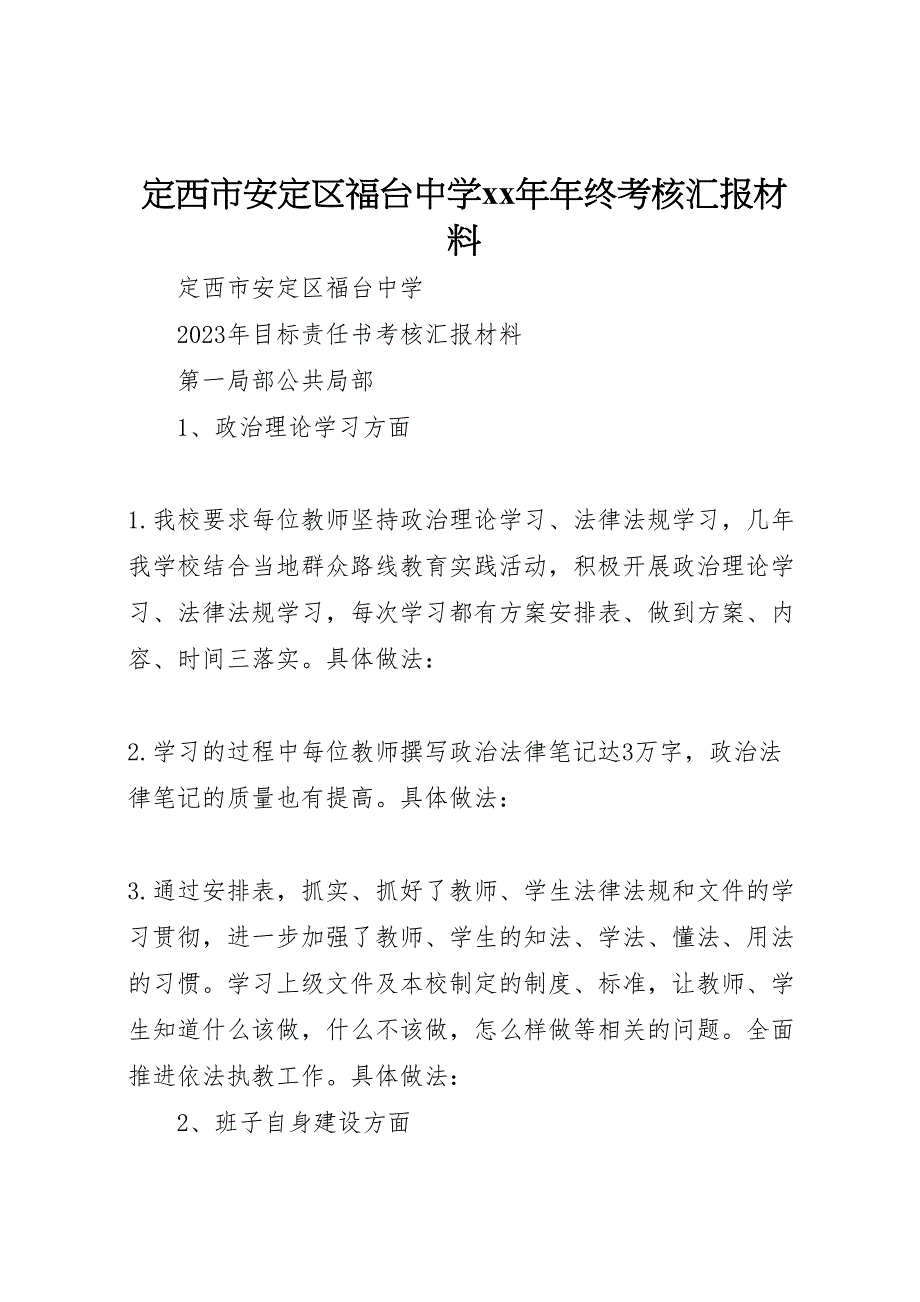 定西市安定区福台中学xx年年终考核汇报材料

定西市安定区福台中学

2023年目标责任书考核汇报材料

第一局部公共局部

1、政治理论学习方面

1.我校要求每位教师坚持政治理论学习、法律法规学习，几年我学校结合当地群众路线教育实践活动，积极开展政治理论学习、法律法规学习，每次学习都有方案安排表、做到方案、内容、时间三落实。具体做法：

2.学习的过程中每位教师撰写政治法律笔记达3万字，政治法律笔记的质量也有提高。具体做法：

3.通过安排表，抓实、抓好了教师、学生法律法规和文件的学习贯彻，进一步加强了教师、学生的知法、学法、懂法、用法的习惯。学习上级文件及本校制定的制度、标准，让教师、学生知道什么该做，什么不该做，怎么样做等相关的问题。全面推进依法执教工作。具体做法：

2、班子自身建设方面